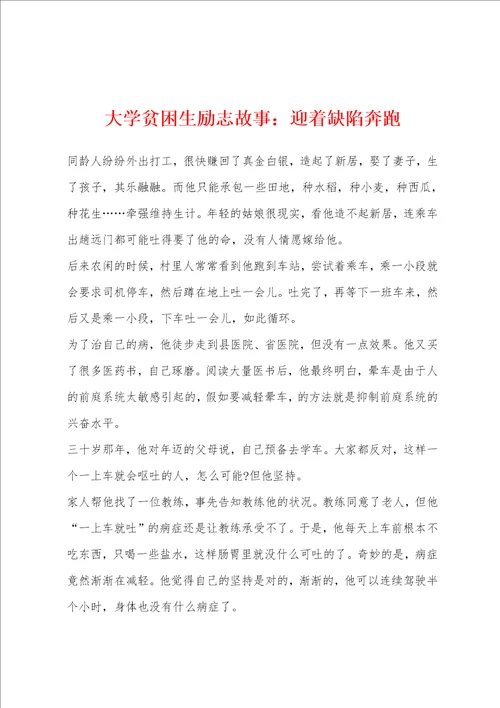 大学贫困生励志故事：迎着缺陷奔跑

同龄人纷纷外出打工，很快赚回了真金白银，造起了新居，娶了妻子，生了孩子，其乐融融。而他只能承包一些田地，种水稻，种小麦，种西瓜，种花生……牵强维持生计。年轻的姑娘很现实，看他造不起新居，连乘车出趟远门都可能吐得要了他的命，没有人情愿嫁给他。

后来农闲的时候，村里人常常看到他跑到车站，尝试着乘车，乘一小段就会要求司机停车，然后蹲在地上吐一会儿。吐完了，再等下一班车来，然后又是乘一小段，下车吐一会儿，如此循环。

为了治自己的病，他徒步走到县医院、省医院，但没有一点效果。他又买了很多医药书，自己琢磨。阅读大量医书后，他最终明白，晕车是由于人的前庭系统太敏感引起的，假如要减轻晕车，的方法就是抑制前庭系统的兴奋水平。

三十岁那年，他对年迈的父母说，自己预备去学车。大家都反对，这样一个一上车就会呕吐的人，怎么可能?但他坚持。

家人帮他找了一位教练，事先告知教练他的状况。教练同意了老人，但他“一上车就吐”的病症还是让教练承受不了。于是，他每天上车前根本不吃东西，只喝一些盐水，这样肠胃里就没什么可吐的了。奇妙的是，病症竟然渐渐在减轻。他觉得自己的坚持是对的，渐渐的，他可以连续驾驶半个小时，身体也没有什么病症了。